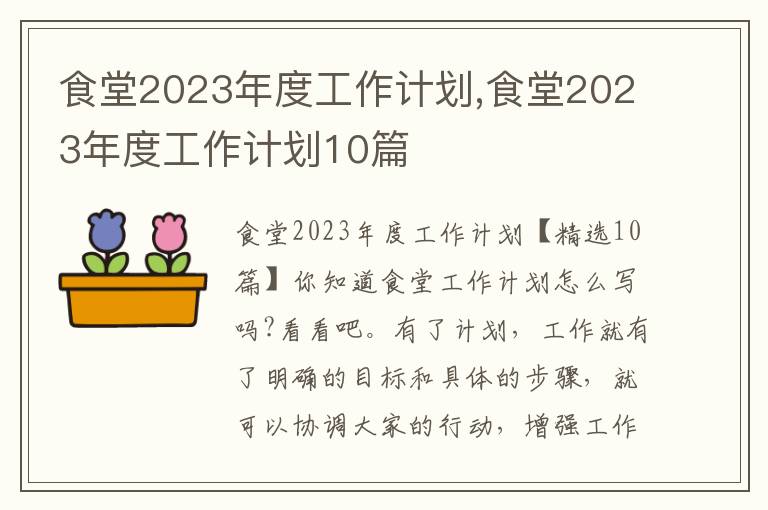 食堂2023年度工作计划,食堂2023年度工作计划10篇

食堂2023年度工作计划【精选10篇】你知道食堂工作计划怎么写吗?看看吧。有了计划，工作就有了明确的目标和具体的步骤，就可以协调大家的行动，增强工作